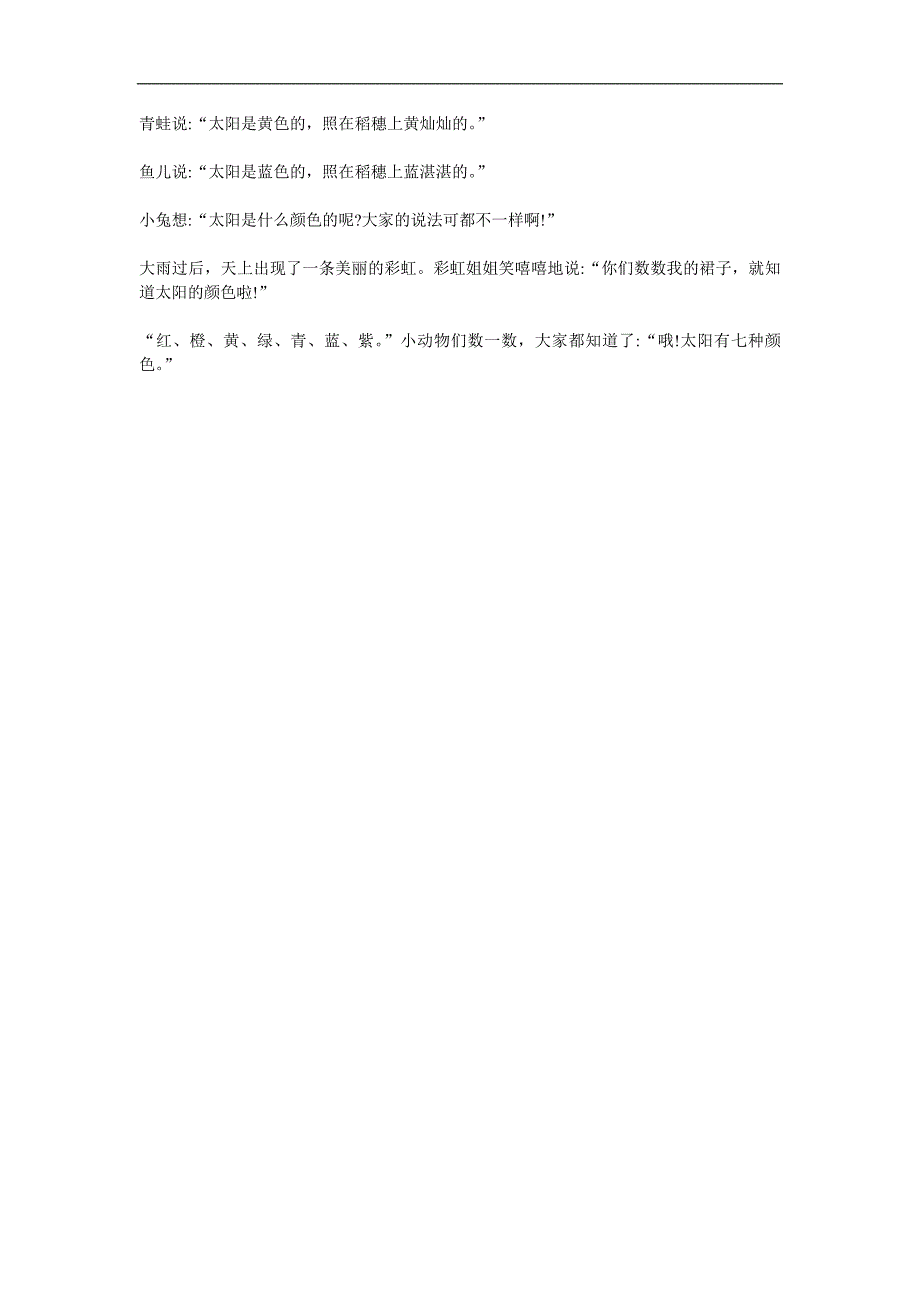 青蛙说:“太阳是黄色的，照在稻穗上黄灿灿的。”

鱼儿说:“太阳是蓝色的，照在稻穗上蓝湛湛的。”

小兔想:“太阳是什么颜色的呢?大家的说法可都不一样啊!”

大雨过后，天上出现了一条美丽的彩虹。彩虹姐姐笑嘻嘻地说:“你们数数我的裙子，就知道太阳的颜色啦!”

“红、橙、黄、绿、青、蓝、紫。”小动物们数一数，大家都知道了:“哦!太阳有七种颜色。”